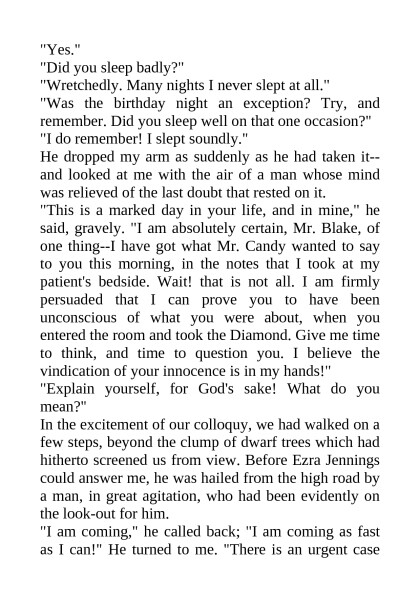 "Yes."

"Did you sleep badly?"

"Wretchedly. Many nights I never slept at all."

"Was the birthday night an exception? Try, and remember. Did you sleep well on that one occasion?"

"I do remember! I slept soundly."

He dropped my arm as suddenly as he had taken it--and looked at me with the air of a man whose mind was relieved of the last doubt that rested on it.

"This is a marked day in your life, and in mine," he said, gravely. "I am absolutely certain, Mr. Blake, of one thing--I have got what Mr. Candy wanted to say to you this morning, in the notes that I took at my patient's bedside. Wait! that is not all. I am firmly persuaded that I can prove you to have been unconscious of what you were about, when you entered the room and took the Diamond. Give me time to think, and time to question you. I believe the vindication of your innocence is in my hands!"

"Explain yourself, for God's sake! What do you mean?"

In the excitement of our colloquy, we had walked on a few steps, beyond the clump of dwarf trees which had hitherto screened us from view. Before Ezra Jennings could answer me, he was hailed from the high road by a man, in great agitation, who had been evidently on the look-out for him.

"I am coming," he called back; "I am coming as fast as I can!" He turned to me. "There is an urgent case